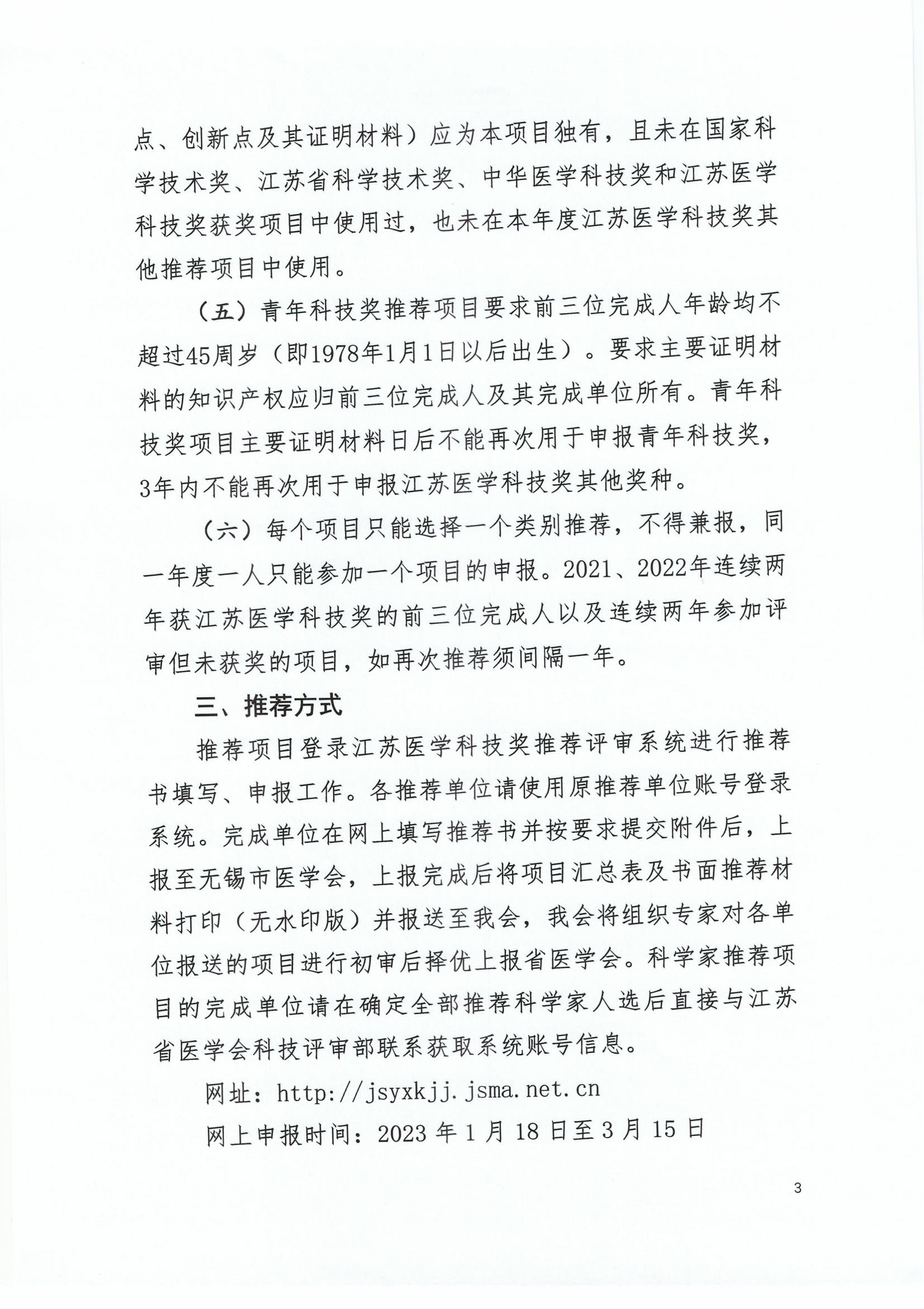 点、创新点及其证明材料）应为本项目独有，且未在国家科学技术奖、江苏省科学技术奖、中华医学科技奖和江苏医学科技奖获奖项目中使用过，也未在本年度江苏医学科技奖其他推荐项目中使用。

（五）青年科技奖推荐项目要求前三位完成人年龄均不超过45周岁（即1978年1月1日以后出生）。要求主要证明材料的知识产权应归前三位完成人及其完成单位所有。青年科技奖项目主要证明材料日后不能再次用于申报青年科技奖，3年内不能再次用于申报江苏医学科技奖其他奖种。

（六）每个项目只能选择一个类别推荐，不得兼报，同一年度一人只能参加一个项目的申报。2021、2022年连续两年获江苏医学科技奖的前三位完成人以及连续两年参加评审但未获奖的项目，如再次推荐须间隔一年。

三、推荐方式

推荐项目登录江苏医学科技奖推荐评审系统进行推荐书填写、申报工作。各推荐单位请使用原推荐单位账号登录系统。完成单位在网上填写推荐书并按要求提交附件后，上报至无锡市医学会，上报完成后将项目汇总表及书面推荐材料打印（无水印版）并报送至我会，我会将组织专家对各单位报送的项目进行初审后择优上报省医学会。科学家推荐项目的完成单位请在确定全部推荐科学家人选后直接与江苏省医学会科技评审部联系获取系统账号信息。

网址：http://jsyxkjj.jsma.net.cn

网上申报时间：2023 年 1 月 18 日至 3 月 15 日

3